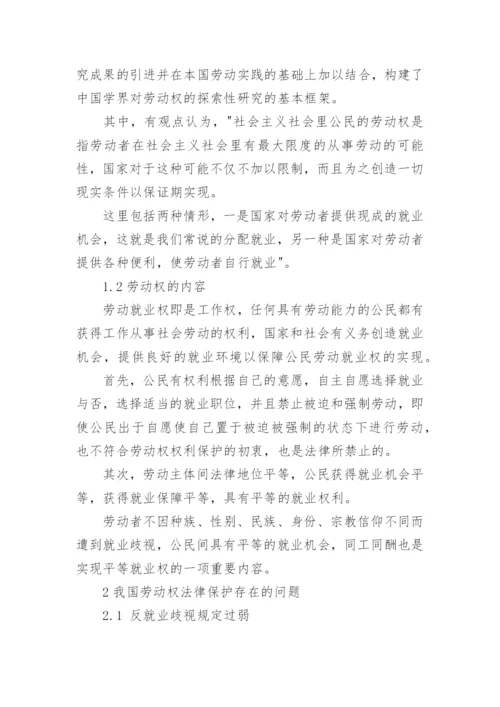 究成果的引进并在本国劳动实践的基础上加以结合，构建了中国学界对劳动权的探索性研究的基本框架。

其中，有观点认为，"社会主义社会里公民的劳动权是指劳动者在社会主义社会里有最大限度的从事劳动的可能性，国家对于这种可能不仅不加以限制，而且为之创造一切现实条件以保证期实现。

这里包括两种情形，一是国家对劳动者提供现成的就业机会，这就是我们常说的分配就业，另一种是国家对劳动者提供各种便利，使劳动者自行就业"。

1.2 劳动权的内容

劳动就业权即是工作权，任何具有劳动能力的公民都有获得工作从事社会劳动的权利，国家和社会有义务创造就业机会，提供良好的就业环境以保障公民劳动就业权的实现。

首先，公民有权利根据自己的意愿，自主自愿选择就业与否，选择适当的就业职位，并且禁止被迫和强制劳动，即使公民出于自愿使自己置于被迫被强制的状态下进行劳动，也不符合劳动权权利保护的初衷，也是法律所禁止的。

其次，劳动主体间法律地位平等，公民获得就业机会平等，获得就业保障平等，具有平等的就业权利。

劳动者不因种族、性别、民族、身份、宗教信仰不同而遭到就业歧视，公民间具有平等的就业机会，同工同酬也是实现平等就业权的一项重要内容。

2 我国劳动权法律保护存在的问题

2.1 反就业歧视规定过弱